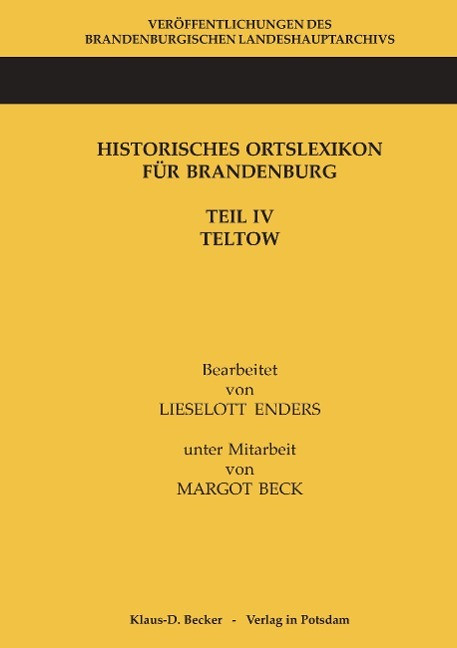 VERÖFFENTLICHUNGEN DES
BRANDENBURGISCHEN LANDESHAUPTARCHIVS

HISTORISCHES ORTSLEXIKON
FÜR BRANDENBURG

TEIL IV
TELTOW

Bearbeitet
von
LIESELOTT ENDERS

unter Mitarbeit
von
MARGOT BECK

Klaus-D. Becker - Verlag in Potsdam